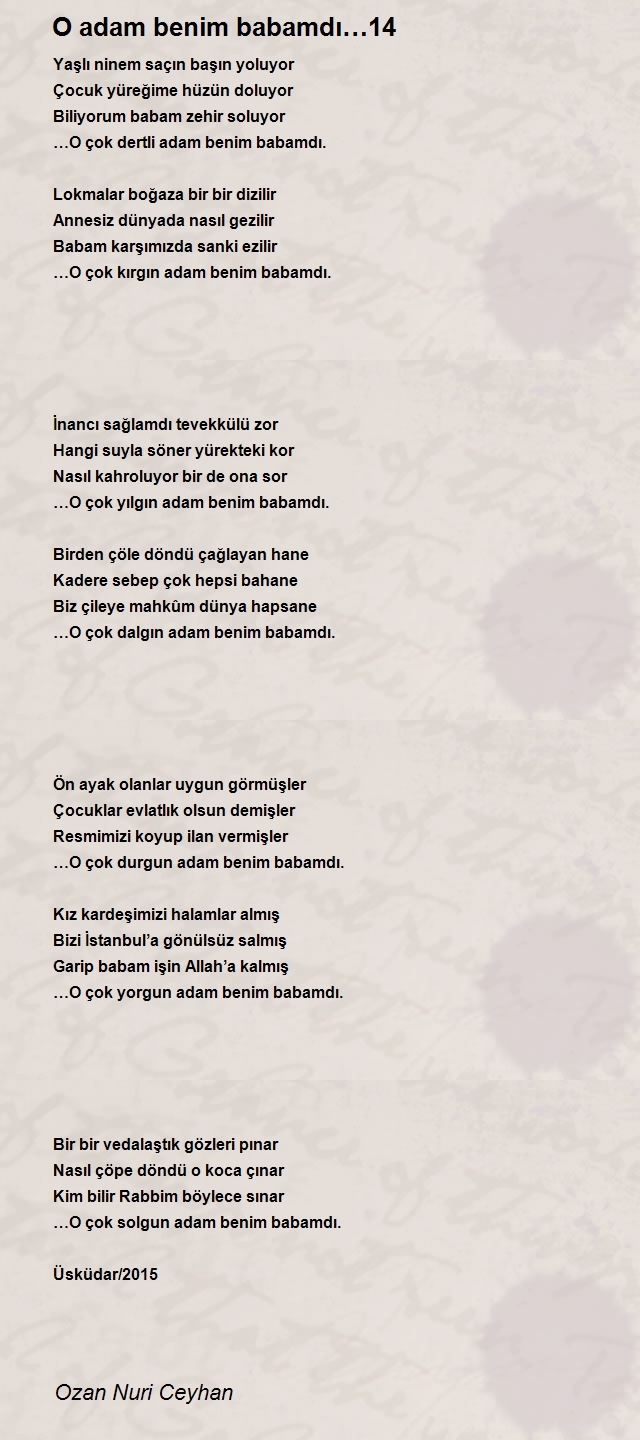 O adam benim babamdı…14

Yaşlı ninem saçın başın yoluyor
Çocuk yüreğime hüzün doluyor
Biliyorum babam zehir soluyor
…O çok dertli adam benim babamdı.

Lokmalar boğaza bir bir dizilir
Annesiz dünyada nasıl gezilir
Babam karşımızda sanki ezilir
…O çok kırgın adam benim babamdı.

İnancı sağlamdı tevekkülü zor
Hangi suyla söner yürekteki kor
Nasıl kahroluyor bir de ona sor
…O çok yılgın adam benim babamdı.

Birden çöle döndü çağlayan hane
Kadere sebep çok hepsi bahane
Biz çileye mahkûm dünya hapsane
…O çok dalgın adam benim babamdı.

Ön ayak olanlar uygun görmüşler
Çocuklar evlatlık olsun demişler
Resmimizi koyup ilan vermişler
…O çok durgun adam benim babamdı.

Kız kardeşimizi halamlar almış
Bizi İstanbul'a gönülsüz salmış
Garip babam işin Allah'a kalmış
…O çok yorgun adam benim babamdı.

Bir bir vedalaştık gözleri pınar
Nasıl çöpe döndü o koca çınar
Kim bilir Rabbim böylece sınar
…O çok solgun adam benim babamdı.

Üsküdar/2015

Ozan Nuri Ceyhan